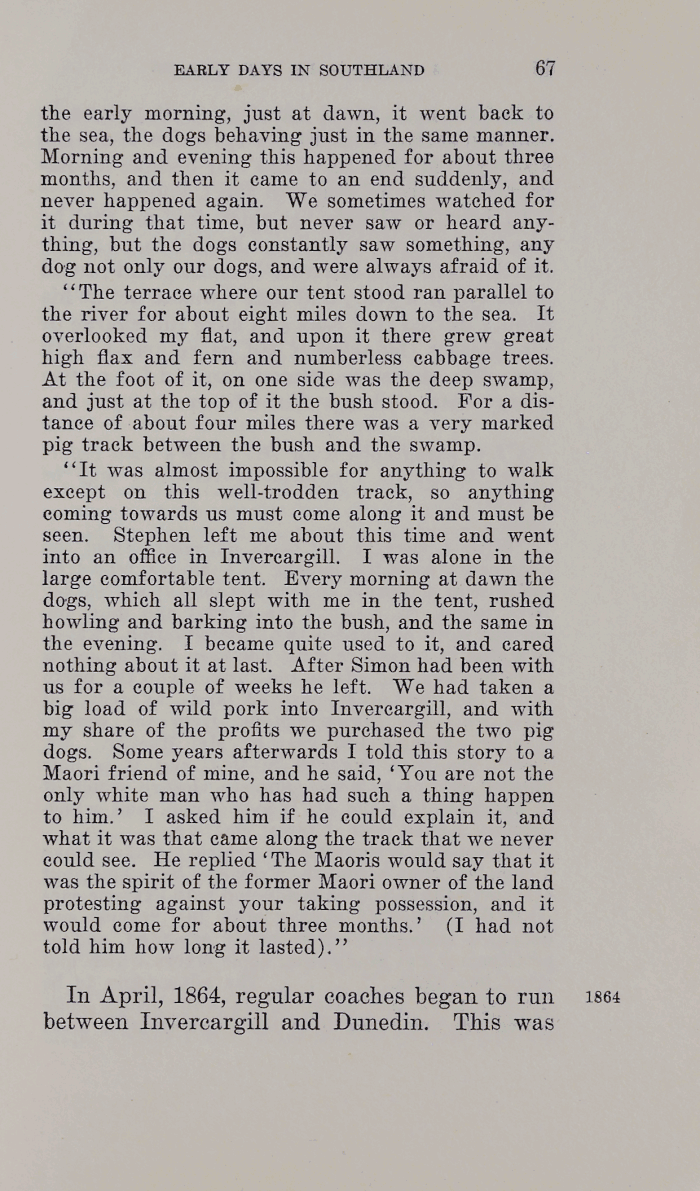 EARLY DAYS IN SOUTHLAND 67

the early morning, just at dawn, it went back to the sea, the dogs behaving just in the same manner. Morning and evening this happened for about three months, and then it came to an end suddenly, and never happened again. We sometimes watched for it during that time, but never saw or heard anything, but the dogs constantly saw something, any dog not only our dogs, and were always afraid of it.

"The terrace where our tent stood ran parallel to the river for about eight miles down to the sea. It overlooked my flat, and upon it there grew great high flax and fern and numberless cabbage trees. At the foot of it, on one side was the deep swamp, and just at the top of it the bush stood. For a distance of about four miles there was a very marked pig track between the bush and the swamp.

"It was almost impossible for anything to walk except on this well-trodden track, so anything coming towards us must come along it and must be seen. Stephen left me about this time and went into an office in Invercargill. I was alone in the large comfortable tent. Every morning at dawn the dogs, which all slept with me in the tent, rushed howling and barking into the bush, and the same in the evening. I became quite used to it, and cared nothing about it at last. After Simon had been with us for a couple of weeks he left. We had taken a big load of wild pork into Invercargill, and with my share of the profits we purchased the two pig dogs. Some years afterwards I told this story to a Maori friend of mine, and he said, 'You are not the only white man who has had such a thing happen to him.' I asked him if he could explain it, and what it was that came along the track that we never could see. He replied 'The Maoris would say that it was the spirit of the former Maori owner of the land protesting against your taking possession, and it would come for about three months.' (I had not told him how long it lasted)."

In April, 1864, regular coaches began to run between Invercargill and Dunedin. This was

1864